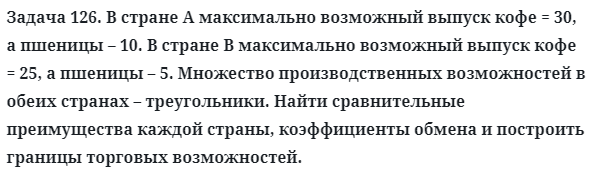 Задача 126. В стране А максимально возможный выпуск кофе = 30, а пшеницы – 10. В стране В максимально возможный выпуск кофе = 25, а пшеницы – 5. Множество производственных возможностей в обеих странах – треугольники. Найти сравнительные преимущества каждой страны, коэффициенты обмена и построить границы торговых возможностей.